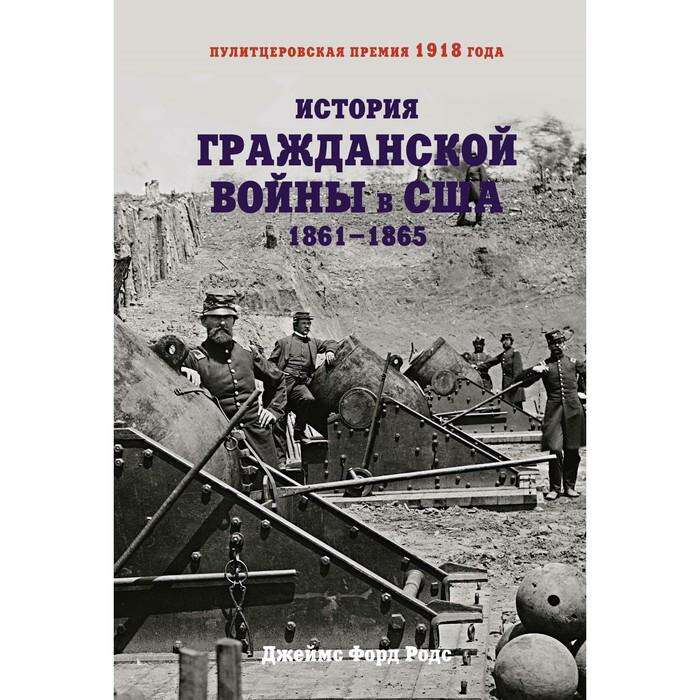 ПУЛИТЦЕРОВСКАЯ ПРЕМИЯ 1918 ГОДА

ИСТОРИЯ
ГРАЖДАНСКОЙ
ВОЙНЫ в США
1861–1865

Джеймс Форд Родс